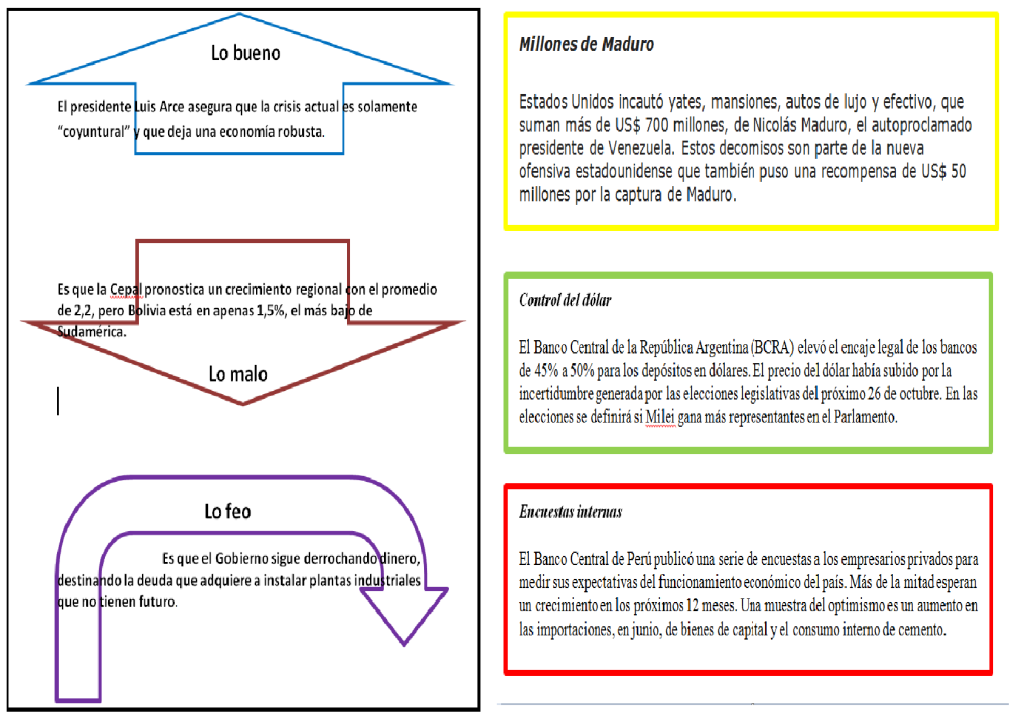 Lo bueno

El presidente Luis Arce asegura que la crisis actual es solamente "coyuntural" y que deja una economía robusta.

Es que la Cepal pronostica un crecimiento regional con el promedio de 2,2, pero Bolivia está en apenas 1,5%, el más bajo de Sudamérica.

Lo malo

Lo feo

Es que el Gobierno sigue derrochando dinero, destinando la deuda que adquiere a instalar plantas industriales que no tienen futuro.

Millones de Maduro

Estados Unidos incautó yates, mansiones, autos de lujo y efectivo, que suman más de US$ 700 millones, de Nicolás Maduro, el autoproclamado presidente de Venezuela. Estos decomisos son parte de la nueva ofensiva estadounidense que también puso una recompensa de US$ 50 millones por la captura de Maduro.

Control del dólar

El Banco Central de la República Argentina (BCRA) elevó el encaje legal de los bancos de 45% a 50% para los depósitos en dólares. El precio del dólar había subido por la incertidumbre generada por las elecciones legislativas del próximo 26 de octubre. En las elecciones se definirá si Milei gana más representantes en el Parlamento.

Encuestas internas

El Banco Central de Perú publicó una serie de encuestas a los empresarios privados para medir sus expectativas del funcionamiento económico del país. Más de la mitad esperan un crecimiento en los próximos 12 meses. Una muestra del optimismo es un aumento en las importaciones, en junio, de bienes de capital y el consumo interno de cemento.